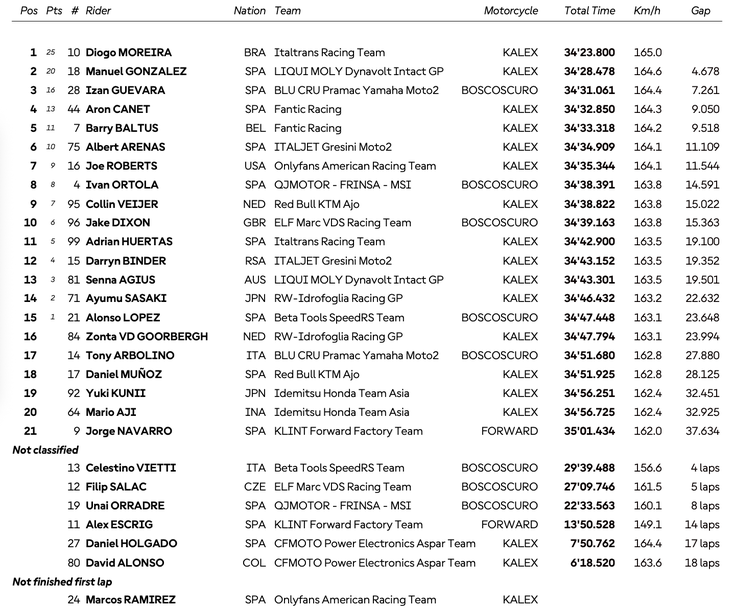 | Pos | Pts | # | Rider | Nation | Team | Motorcycle | Total Time | Km/h | Gap |
|---|---|---|---|---|---|---|---|---|---|
| 1 | 25 | 10 | Diogo MOREIRA | BRA | Italtrans Racing Team | KALEX | 34'23.800 | 165.0 | |
| 2 | 20 | 18 | Manuel GONZALEZ | SPA | LIQUI MOLY Dynavolt Intact GP | KALEX | 34'28.478 | 164.6 | 4.678 |
| 3 | 16 | 28 | Izan GUEVARA | SPA | BLU CRU Pramac Yamaha Moto2 | BOSCOSCURO | 34'31.061 | 164.4 | 7.261 |
| 4 | 13 | 44 | Aron CANET | SPA | Fantic Racing | KALEX | 34'32.850 | 164.3 | 9.050 |
| 5 | 11 | 7 | Barry BALTUS | BEL | Fantic Racing | KALEX | 34'33.318 | 164.2 | 9.518 |
| 6 | 10 | 75 | Albert ARENAS | SPA | ITALJET Gresini Moto2 | KALEX | 34'34.909 | 164.1 | 11.109 |
| 7 | 9 | 16 | Joe ROBERTS | USA | Onlyfans American Racing Team | KALEX | 34'35.344 | 164.1 | 11.544 |
| 8 | 8 | 4 | Ivan ORTOLA | SPA | QJMOTOR - FRINSA - MSI | BOSCOSCURO | 34'38.391 | 163.8 | 14.591 |
| 9 | 7 | 95 | Collin VEIJER | NED | Red Bull KTM Ajo | KALEX | 34'38.822 | 163.8 | 15.022 |
| 10 | 6 | 96 | Jake DIXON | GBR | ELF Marc VDS Racing Team | BOSCOSCURO | 34'39.163 | 163.8 | 15.363 |
| 11 | 5 | 99 | Adrian HUERTAS | SPA | Italtrans Racing Team | KALEX | 34'42.900 | 163.5 | 19.100 |
| 12 | 4 | 15 | Darryn BINDER | RSA | ITALJET Gresini Moto2 | KALEX | 34'43.152 | 163.5 | 19.352 |
| 13 | 3 | 81 | Senna AGIUS | AUS | LIQUI MOLY Dynavolt Intact GP | KALEX | 34'43.301 | 163.5 | 19.501 |
| 14 | 2 | 71 | Ayumu SASAKI | JPN | RW-Idrofoglia Racing GP | KALEX | 34'46.432 | 163.2 | 22.632 |
| 15 | 1 | 21 | Alonso LOPEZ | SPA | Beta Tools SpeedRS Team | BOSCOSCURO | 34'47.448 | 163.1 | 23.648 |
| 16 | | 84 | Zonta VD GOORBERGH | NED | RW-Idrofoglia Racing GP | KALEX | 34'47.794 | 163.1 | 23.994 |
| 17 | | 14 | Tony ARBOLINO | ITA | BLU CRU Pramac Yamaha Moto2 | BOSCOSCURO | 34'51.680 | 162.8 | 27.880 |
| 18 | | 17 | Daniel MUÑOZ | SPA | Red Bull KTM Ajo | KALEX | 34'51.925 | 162.8 | 28.125 |
| 19 | | 92 | Yuki KUNII | JPN | Idemitsu Honda Team Asia | KALEX | 34'56.251 | 162.4 | 32.451 |
| 20 | | 64 | Mario AJI | INA | Idemitsu Honda Team Asia | KALEX | 34'56.725 | 162.4 | 32.925 |
| 21 | | 9 | Jorge NAVARRO | SPA | KLINT Forward Factory Team | FORWARD | 35'01.434 | 162.0 | 37.634 |
| Not classified | | | | | | | | | |
| | | 13 | Celestino VIETTI | ITA | Beta Tools SpeedRS Team | BOSCOSCURO | 29'39.488 | 156.6 | 4 laps |
| | | 12 | Filip SALAC | CZE | ELF Marc VDS Racing Team | BOSCOSCURO | 27'09.746 | 161.5 | 5 laps |
| | | 19 | Unai ORRADRE | SPA | QJMOTOR - FRINSA - MSI | BOSCOSCURO | 22'33.563 | 160.1 | 8 laps |
| | | 11 | Alex ESCRIG | SPA | KLINT Forward Factory Team | FORWARD | 13'50.528 | 149.1 | 14 laps |
| | | 27 | Daniel HOLGADO | SPA | CFMOTO Power Electronics Aspar Team | KALEX | 7'50.762 | 164.4 | 17 laps |
| | | 80 | David ALONSO | COL | CFMOTO Power Electronics Aspar Team | KALEX | 6'18.520 | 163.6 | 18 laps |
| Not finished first lap | | | | | | | | | |
| | | 24 | Marcos RAMIREZ | SPA | Onlyfans American Racing Team | KALEX | | | |